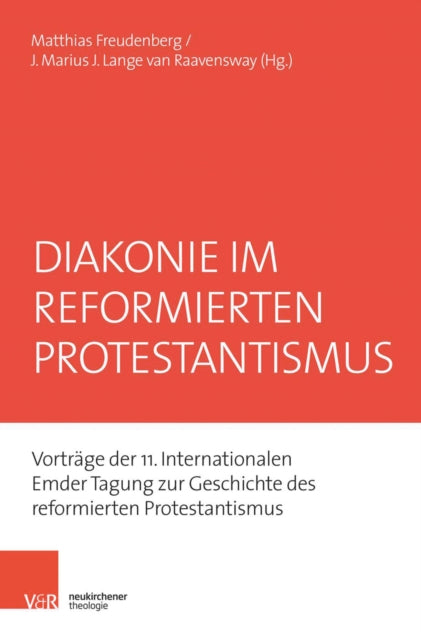 Matthias Freudenberg /
J. Marius J. Lange van Raavensway (Hg.)

DIAKONIE IM REFORMIERTEN PROTESTANTISMUS

Vorträge der 11. Internationalen Emder Tagung zur Geschichte des reformierten Protestantismus

V&R

neukirchener theologie